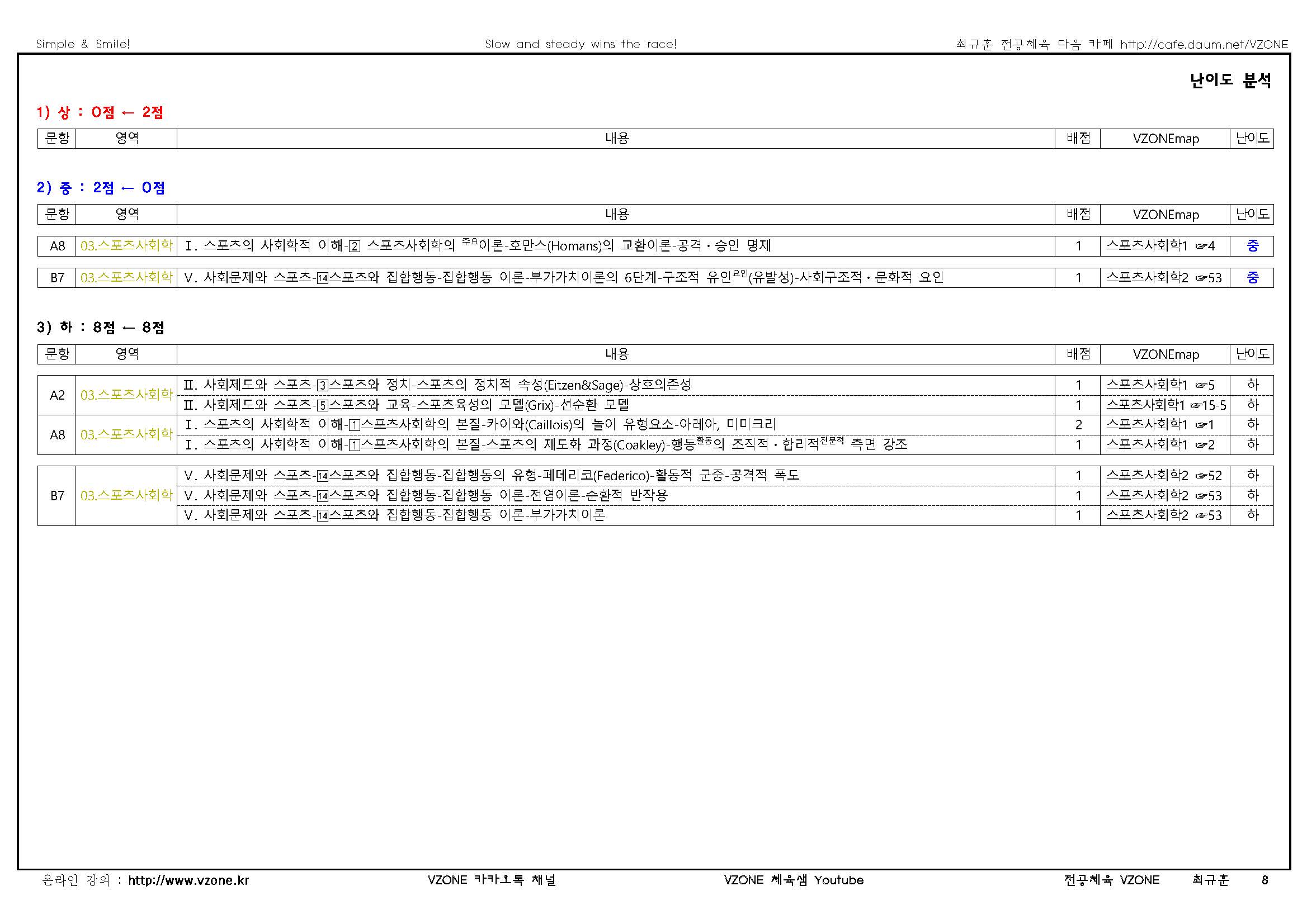 Simple & Smile! Slow and steady wins the race! 최규훈 전공체육 다음 카페 http://cafe.daum.net/VZONE

난이도 분석

1) 상 : 0점 ← 2점

| 문항 | 영역 | 내용 | 배점 | VZONEmap | 난이도 |
|---|---|---|---|---|---|

2) 중 : 2점 ← 0점

| 문항 | 영역 | 내용 | 배점 | VZONEmap | 난이도 |
|---|---|---|---|---|---|
| A8 | 03.스포츠사회학 | Ⅰ. 스포츠의 사회학적 이해-2 스포츠사회학의 주요이론-호만스(Homans)의 교환이론-공격·승인 명제 | 1 | 스포츠사회학1 ☞4 | 중 |
| B7 | 03.스포츠사회학 | Ⅴ. 사회문제와 스포츠-14스포츠와 집합행동-집합행동 이론-부가가치이론의 6단계-구조적 유인요인(유발성)-사회구조적·문화적 요인 | 1 | 스포츠사회학2 ☞53 | 중 |

3) 하 : 8점 ← 8점

| 문항 | 영역 | 내용 | 배점 | VZONEmap | 난이도 |
|---|---|---|---|---|---|
| A2 | 03.스포츠사회학 | Ⅱ. 사회제도와 스포츠-3스포츠와 정치-스포츠의 정치적 속성(Eitzen&Sage)-상호의존성 | 1 | 스포츠사회학1 ☞5 | 하 |
| | | Ⅱ. 사회제도와 스포츠-5스포츠와 교육-스포츠육성의 모델(Grix)-선순환 모델 | 1 | 스포츠사회학1 ☞15-5 | 하 |
| A8 | 03.스포츠사회학 | Ⅰ. 스포츠의 사회학적 이해-1스포츠사회학의 본질-카이와(Caillois)의 놀이 유형요소-아레아, 미미크리 | 2 | 스포츠사회학1 ☞1 | 하 |
| | | Ⅰ. 스포츠의 사회학적 이해-1스포츠사회학의 본질-스포츠의 제도화 과정(Coakley)-행동활동의 조직적·합리적전문적 측면 강조 | 1 | 스포츠사회학1 ☞2 | 하 |
| B7 | 03.스포츠사회학 | Ⅴ. 사회문제와 스포츠-14스포츠와 집합행동-집합행동의 유형-페데리코(Federico)-활동적 군중-공격적 폭도 | 1 | 스포츠사회학2 ☞52 | 하 |
| | | Ⅴ. 사회문제와 스포츠-14스포츠와 집합행동-집합행동 이론-전염이론-순환적 반작용 | 1 | 스포츠사회학2 ☞53 | 하 |
| | | Ⅴ. 사회문제와 스포츠-14스포츠와 집합행동-집합행동 이론-부가가치이론 | 1 | 스포츠사회학2 ☞53 | 하 |

온라인 강의 : http://www.vzone.kr VZONE 카카오톡 채널 VZONE 체육샘 Youtube 전공체육 VZONE 최규훈 8